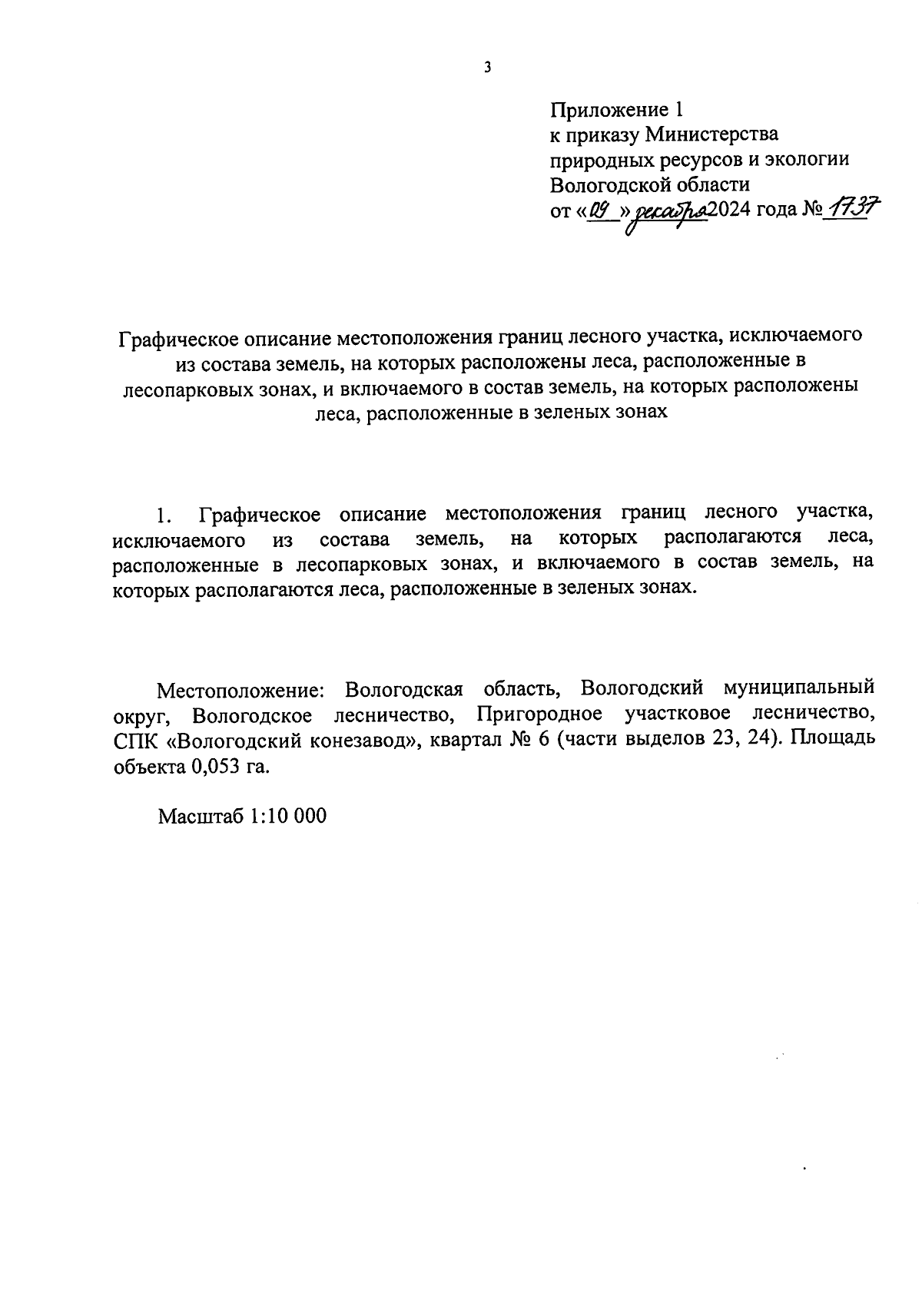 3

Приложение 1
к приказу Министерства
природных ресурсов и экологии
Вологодской области
от «09» декабря 2024 года № 1737

Графическое описание местоположения границ лесного участка, исключаемого из состава земель, на которых расположены леса, расположенные в лесопарковых зонах, и включаемого в состав земель, на которых расположены леса, расположенные в зеленых зонах

1. Графическое описание местоположения границ лесного участка, исключаемого из состава земель, на которых располагаются леса, расположенные в лесопарковых зонах, и включаемого в состав земель, на которых располагаются леса, расположенные в зеленых зонах.

Местоположение: Вологодская область, Вологодский муниципальный округ, Вологодское лесничество, Пригородное участковое лесничество, СПК «Вологодский конезавод», квартал № 6 (части выделов 23, 24). Площадь объекта 0,053 га.

Масштаб 1:10 000